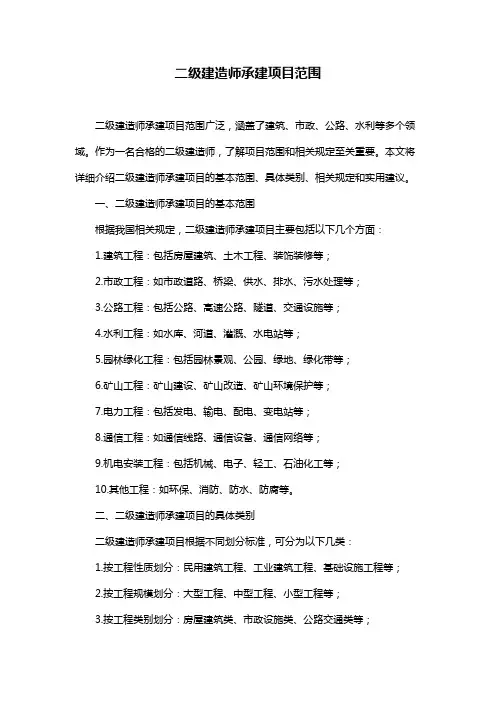 二级建造师承建项目范围

二级建造师承建项目范围广泛，涵盖了建筑、市政、公路、水利等多个领域。作为一名合格的二级建造师，了解项目范围和相关规定至关重要。本文将详细介绍二级建造师承建项目的基本范围、具体类别、相关规定和实用建议。

一、二级建造师承建项目的基本范围

根据我国相关规定，二级建造师承建项目主要包括以下几个方面：

1.建筑工程：包括房屋建筑、土木工程、装饰装修等；

2.市政工程：如市政道路、桥梁、供水、排水、污水处理等；

3.公路工程：包括公路、高速公路、隧道、交通设施等；

4.水利工程：如水库、河道、灌溉、水电站等；

5.园林绿化工程：包括园林景观、公园、绿地、绿化带等；

6.矿山工程：矿山建设、矿山改造、矿山环境保护等；

7.电力工程：包括发电、输电、配电、变电站等；

8.通信工程：如通信线路、通信设备、通信网络等；

9.机电安装工程：包括机械、电子、轻工、石油化工等；

10.其他工程：如环保、消防、防水、防腐等。

二、二级建造师承建项目的具体类别

二级建造师承建项目根据不同划分标准，可分为以下几类：

1.按工程性质划分：民用建筑工程、工业建筑工程、基础设施工程等；

2.按工程规模划分：大型工程、中型工程、小型工程等；

3.按工程类别划分：房屋建筑类、市政设施类、公路交通类等；